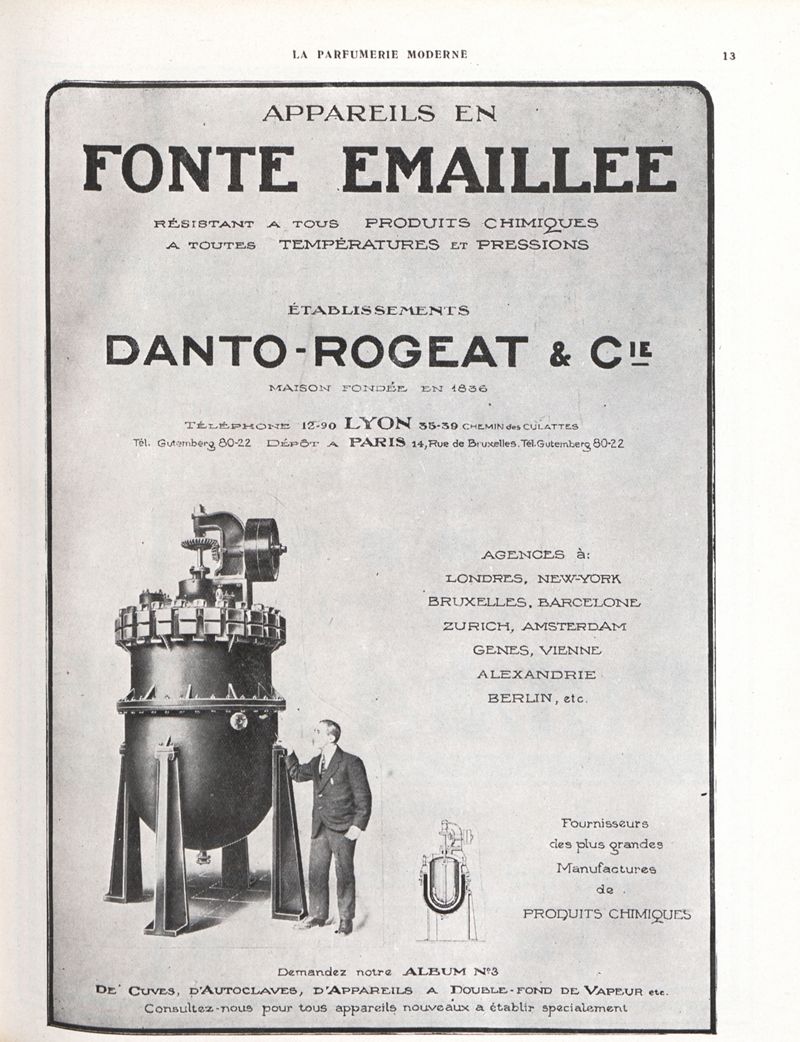 LA PARFUMERIE MODERNE 13

APPAREILS EN

FONTE EMAILLEE

RÉSISTANT A TOUS PRODUITS CHIMIQUES
A TOUTES TEMPÉRATURES ET PRESSIONS

ÉTABLISSEMENTS

DANTO-ROGEAT & Cie

MAISON FONDÉE EN 1836

TÉLÉPHONE 12-90 LYON 35-39 CHEMIN des CULATTES
Tél. Gutemberg 80-22 DÉPÔT A PARIS 14, Rue de Bruxelles. Tél. Gutemberg 80-22

AGENCES à:
LONDRES, NEW-YORK
BRUXELLES, BARCELONE
ZURICH, AMSTERDAM
GENES, VIENNE
ALEXANDRIE
BERLIN, etc.

Fournisseurs
des plus grandes
Manufactures
de
PRODUITS CHIMIQUES

Demandez notre ALBUM N°3
DE CUVES, D'AUTOCLAVES, D'APPAREILS A DOUBLE-FOND DE VAPEUR etc.
Consultez-nous pour tous appareils nouveaux a établir specialement